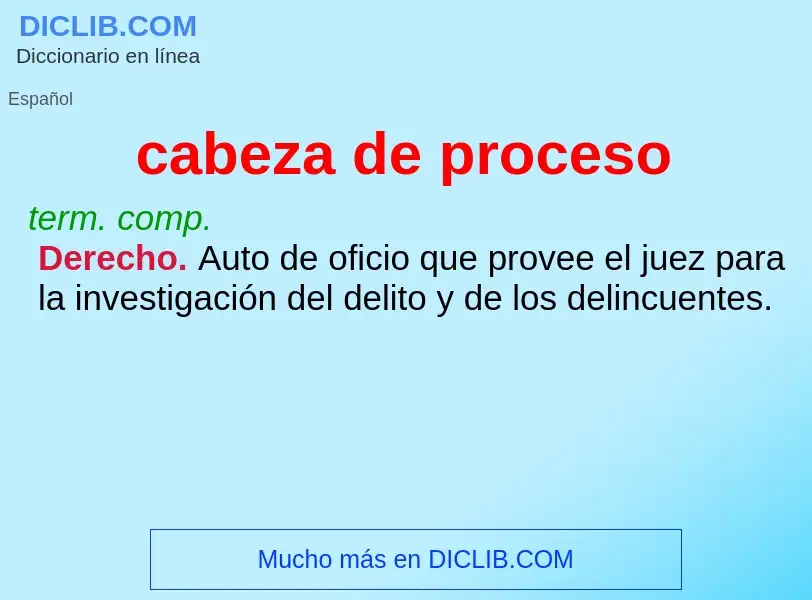 DICLIB.COM
Diccionario en línea

Español

cabeza de proceso

term. comp.

Derecho. Auto de oficio que provee el juez para la investigación del delito y de los delincuentes.

Mucho más en DICLIB.COM